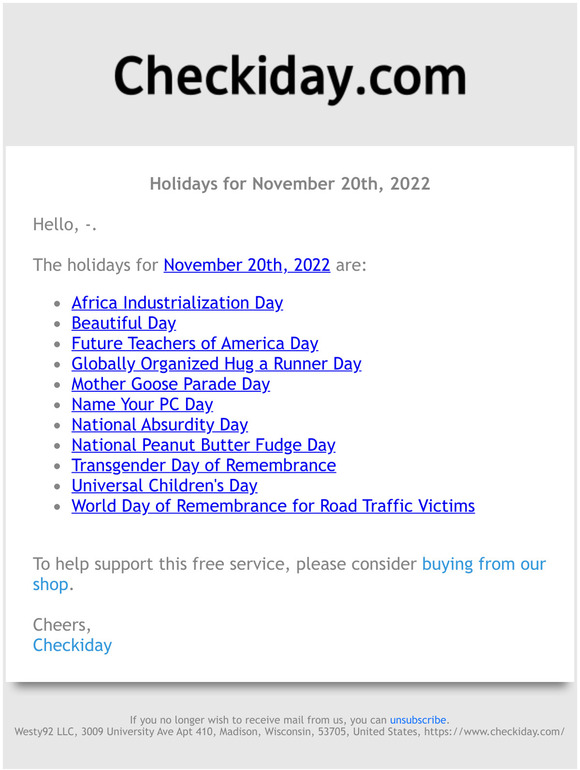 Checkiday.com

Holidays for November 20th, 2022

Hello, -.

The holidays for November 20th, 2022 are:

- Africa Industrialization Day
- Beautiful Day
- Future Teachers of America Day
- Globally Organized Hug a Runner Day
- Mother Goose Parade Day
- Name Your PC Day
- National Absurdity Day
- National Peanut Butter Fudge Day
- Transgender Day of Remembrance
- Universal Children's Day
- World Day of Remembrance for Road Traffic Victims

To help support this free service, please consider buying from our shop.

Cheers,
Checkiday

If you no longer wish to receive mail from us, you can unsubscribe.
Westy92 LLC, 3009 University Ave Apt 410, Madison, Wisconsin, 53705, United States, https://www.checkiday.com/